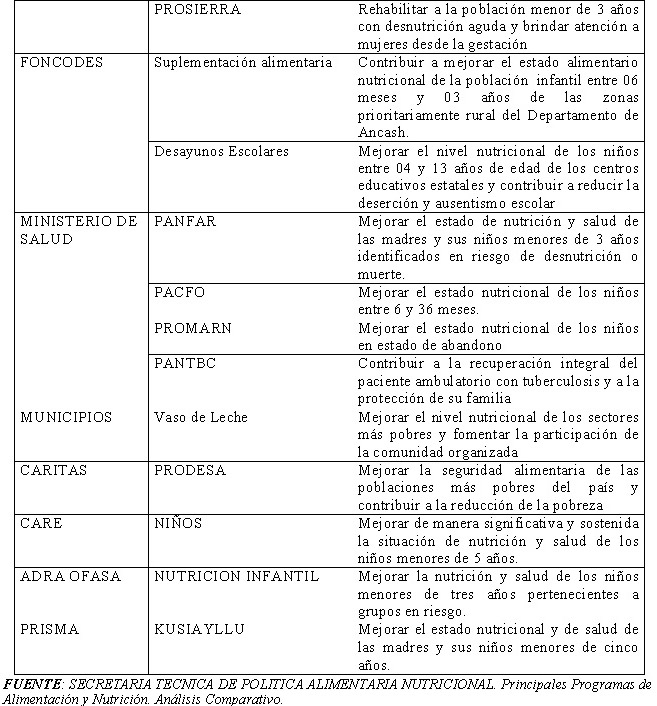 | | | |
|---|---|---|
| | PROSIERRA | Rehabilitar a la población menor de 3 años con desnutrición aguda y brindar atención a mujeres desde la gestación |
| FONCODES | Suplementación alimentaria | Contribuir a mejorar el estado alimentario nutricional de la población infantil entre 06 meses y 03 años de las zonas prioritariamente rural del Departamento de Ancash. |
| | Desayunos Escolares | Mejorar el nivel nutricional de los niños entre 04 y 13 años de edad de los centros educativos estatales y contribuir a reducir la deserción y ausentismo escolar |
| MINISTERIO DE SALUD | PANFAR | Mejorar el estado de nutrición y salud de las madres y sus niños menores de 3 años identificados en riesgo de desnutrición o muerte. |
| | PACFO | Mejorar el estado nutricional de los niños entre 6 y 36 meses. |
| | PROMARN | Mejorar el estado nutricional de los niños en estado de abandono |
| | PANTBC | Contribuir a la recuperación integral del paciente ambulatorio con tuberculosis y a la protección de su familia |
| MUNICIPIOS | Vaso de Leche | Mejorar el nivel nutricional de los sectores más pobres y fomentar la participación de la comunidad organizada |
| CARITAS | PRODESA | Mejorar la seguridad alimentaria de las poblaciones más pobres del país y contribuir a la reducción de la pobreza |
| CARE | NIÑOS | Mejorar de manera significativa y sostenida la situación de nutrición y salud de los niños menores de 5 años. |
| ADRA OFASA | NUTRICION INFANTIL | Mejorar la nutrición y salud de los niños menores de tres años pertenecientes a grupos en riesgo. |
| PRISMA | KUSIAYLLU | Mejorar el estado nutricional y de salud de las madres y sus niños menores de cinco años. |

FUENTE: SECRETARIA TECNICA DE POLITICA ALIMENTARIA NUTRICIONAL. Principales Programas de Alimentación y Nutrición. Análisis Comparativo.